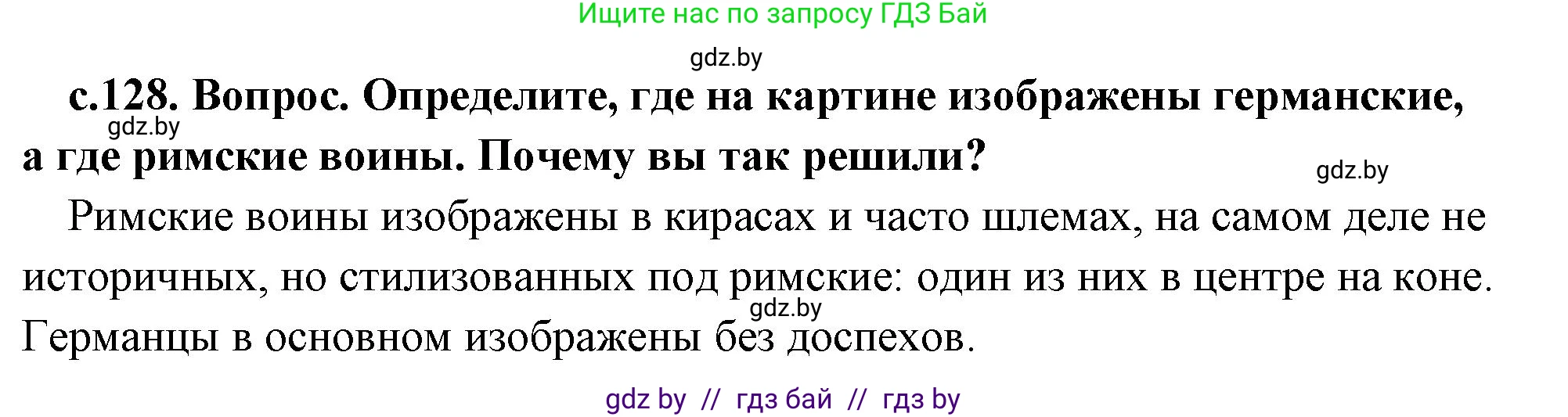 Ищите нас по запросу ГДЗ Бай

gdz.by

с.128. Вопрос. Определите, где на картине изображены германские, а где римские воины. Почему вы так решили?

gdz.by

gdz.by

Римские воины изображены в кирасах и часто шлемах, на самом деле не историчных, но стилизованных под римские: один из них в центре на коне. Германцы в основном изображены без доспехов.

gdz.by

gdz by // гдз бай // гдз by